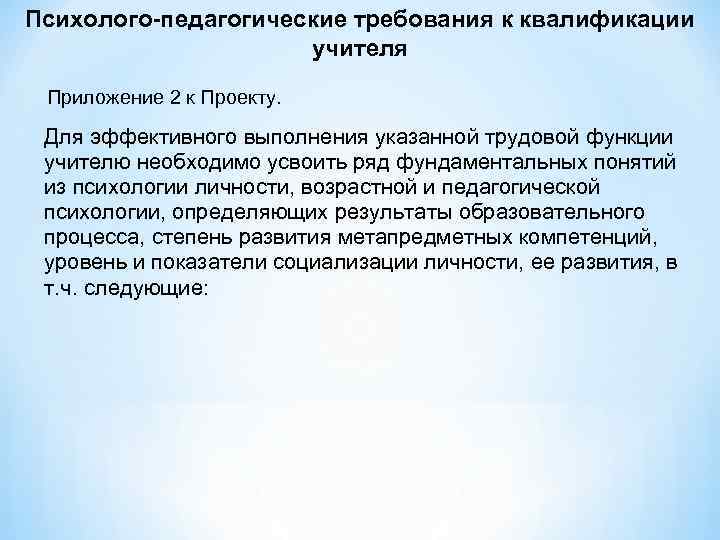 Психолого-педагогические требования к квалификации учителя

Приложение 2 к Проекту.

Для эффективного выполнения указанной трудовой функции учителю необходимо усвоить ряд фундаментальных понятий из психологии личности, возрастной и педагогической психологии, определяющих результаты образовательного процесса, степень развития метапредметных компетенций, уровень и показатели социализации личности, ее развития, в т.ч. следующие: